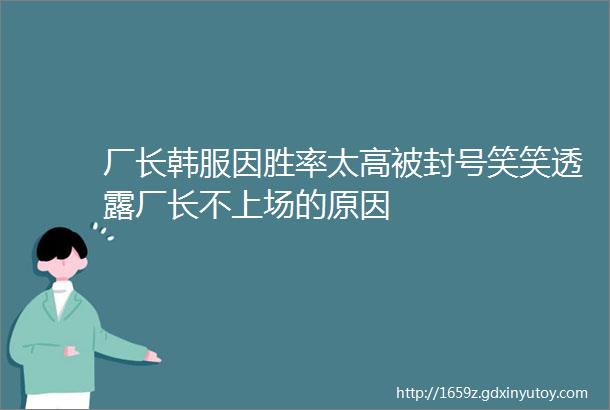 厂长韩服因胜率太高被封号笑笑透露厂长不上场的原因

http://1659z.gdxinyutoy.com